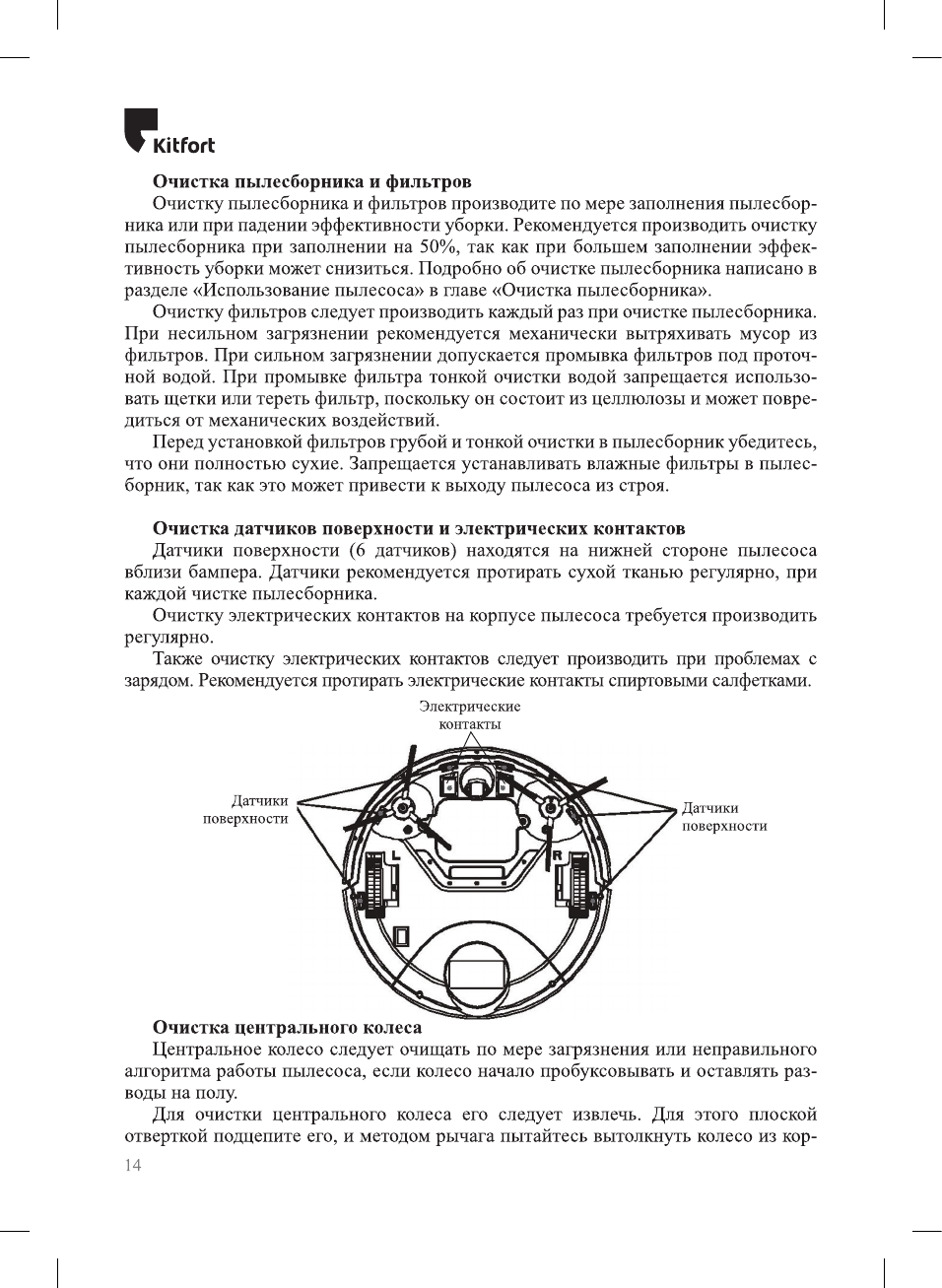 Kitfort

Очистка пылесборника и фильтров

Очистку пылесборника и фильтров производите по мере заполнения пылесборника или при падении эффективности уборки. Рекомендуется производить очистку пылесборника при заполнении на 50%, так как при большем заполнении эффективность уборки может снизиться. Подробно об очистке пылесборника написано в разделе «Использование пылесоса» в главе «Очистка пылесборника».

Очистку фильтров следует производить каждый раз при очистке пылесборника. При несильном загрязнении рекомендуется механически вытряхивать мусор из фильтров. При сильном загрязнении допускается промывка фильтров под проточной водой. При промывке фильтра тонкой очистки водой запрещается использовать щетки или тереть фильтр, поскольку он состоит из целлюлозы и может повредиться от механических воздействий.

Перед установкой фильтров грубой и тонкой очистки в пылесборник убедитесь, что они полностью сухие. Запрещается устанавливать влажные фильтры в пылесборник, так как это может привести к выходу пылесоса из строя.

Очистка датчиков поверхности и электрических контактов

Датчики поверхности (6 датчиков) находятся на нижней стороне пылесоса вблизи бампера. Датчики рекомендуется протирать сухой тканью регулярно, при каждой чистке пылесборника.

Очистку электрических контактов на корпусе пылесоса требуется производить регулярно.

Также очистку электрических контактов следует производить при проблемах с зарядом. Рекомендуется протирать электрические контакты спиртовыми салфетками.

Электрические контакты

Датчики поверхности

Датчики поверхности

L

R

Очистка центрального колеса

Центральное колесо следует очищать по мере загрязнения или неправильного алгоритма работы пылесоса, если колесо начало пробуксовывать и оставлять разводы на полу.

Для очистки центрального колеса его следует извлечь. Для этого плоской отверткой подцепите его, и методом рычага пытайтесь вытолкнуть колесо из кор-

14